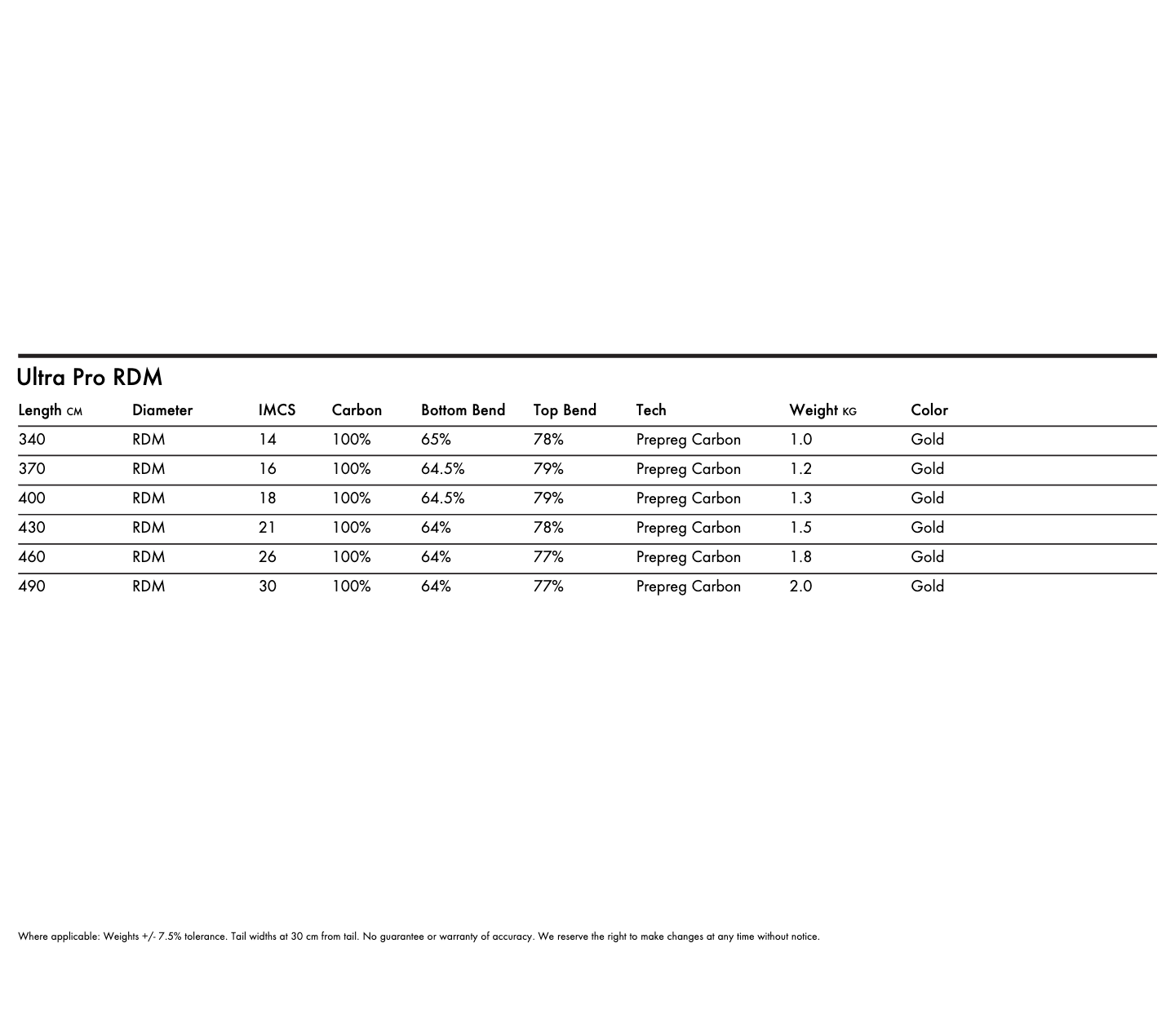 Ultra Pro RDM

| Length CM | Diameter | IMCS | Carbon | Bottom Bend | Top Bend | Tech | Weight KG | Color |
|---|---|---|---|---|---|---|---|---|
| 340 | RDM | 14 | 100% | 65% | 78% | Prepreg Carbon | 1.0 | Gold |
| 370 | RDM | 16 | 100% | 64.5% | 79% | Prepreg Carbon | 1.2 | Gold |
| 400 | RDM | 18 | 100% | 64.5% | 79% | Prepreg Carbon | 1.3 | Gold |
| 430 | RDM | 21 | 100% | 64% | 78% | Prepreg Carbon | 1.5 | Gold |
| 460 | RDM | 26 | 100% | 64% | 77% | Prepreg Carbon | 1.8 | Gold |
| 490 | RDM | 30 | 100% | 64% | 77% | Prepreg Carbon | 2.0 | Gold |

Where applicable: Weights +/- 7.5% tolerance. Tail widths at 30 cm from tail. No guarantee or warranty of accuracy. We reserve the right to make changes at any time without notice.